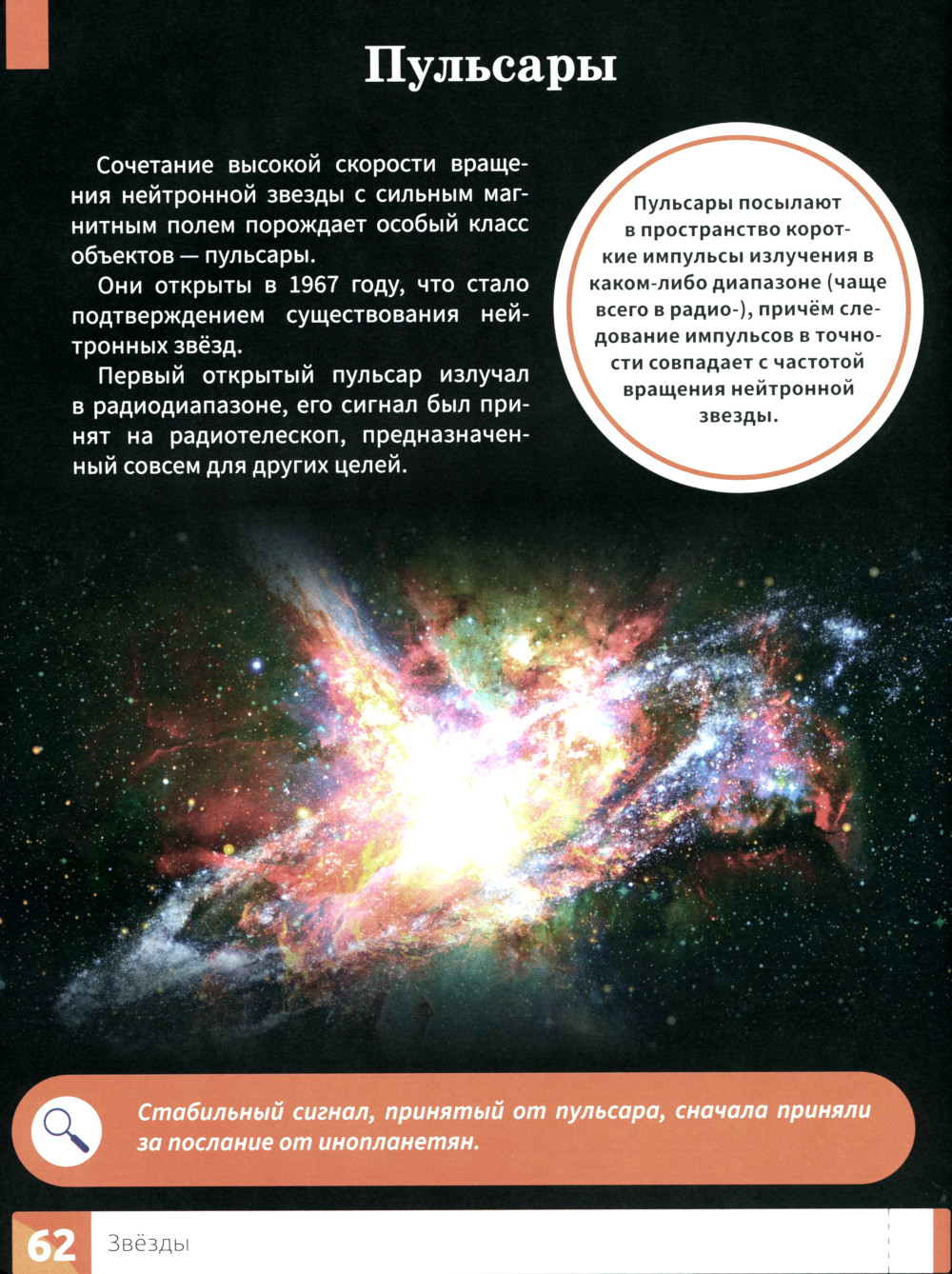 Пульсары

Сочетание высокой скорости вращения нейтронной звезды с сильным магнитным полем порождает особый класс объектов — пульсары.

Они открыты в 1967 году, что стало подтверждением существования нейтронных звёзд.

Первый открытый пульсар излучал в радиодиапазоне, его сигнал был принят на радиотелескоп, предназначенный совсем для других целей.

Пульсары посылают в пространство короткие импульсы излучения в каком-либо диапазоне (чаще всего в радио-), причём следование импульсов в точности совпадает с частотой вращения нейтронной звезды.

Стабильный сигнал, принятый от пульсара, сначала приняли за послание от инопланетян.

62 Звёзды